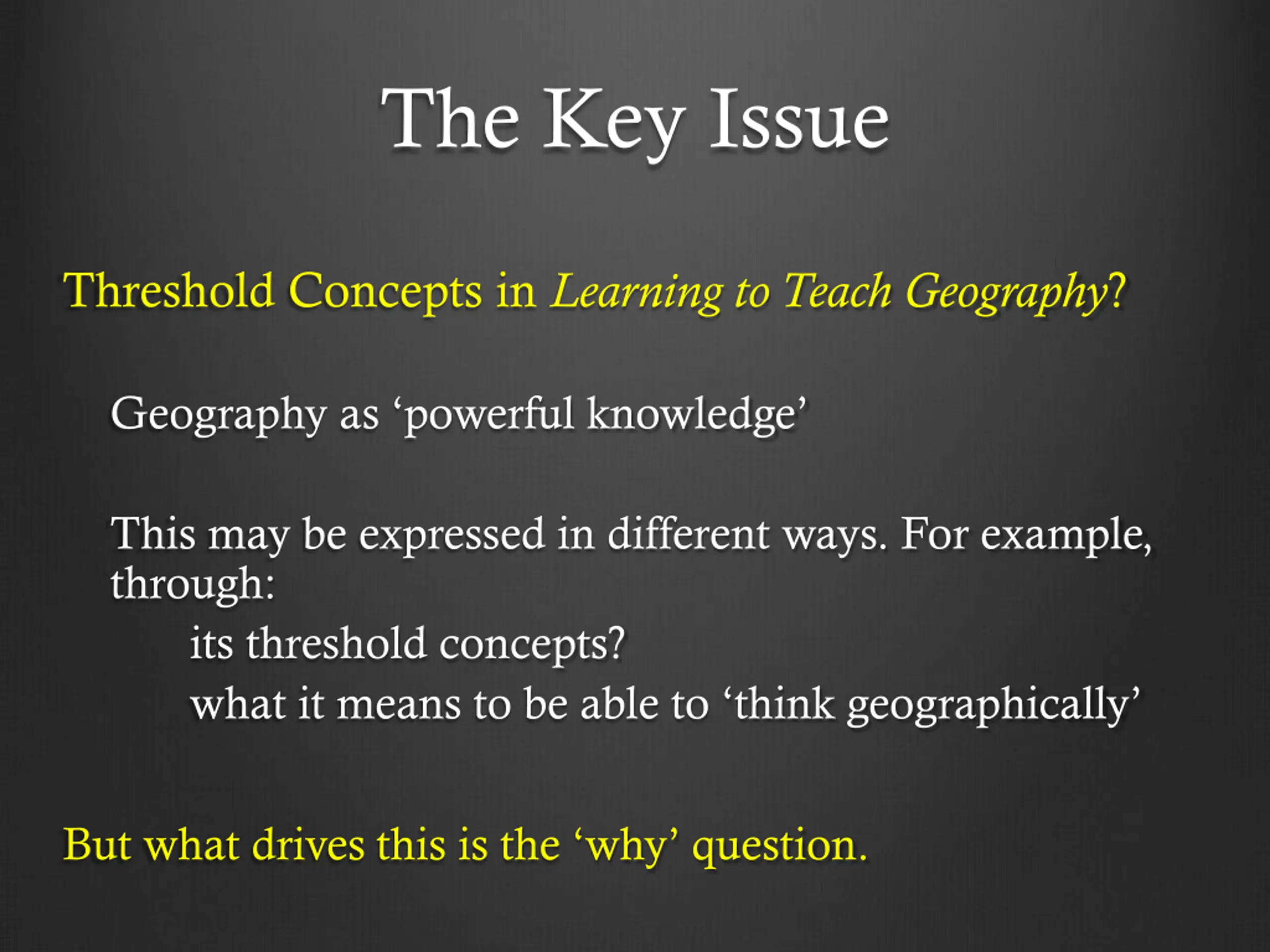 The Key Issue

Threshold Concepts in Learning to Teach Geography?

Geography as ‘powerful knowledge’

This may be expressed in different ways. For example, through:

its threshold concepts?

what it means to be able to ‘think geographically’

But what drives this is the ‘why’ question.